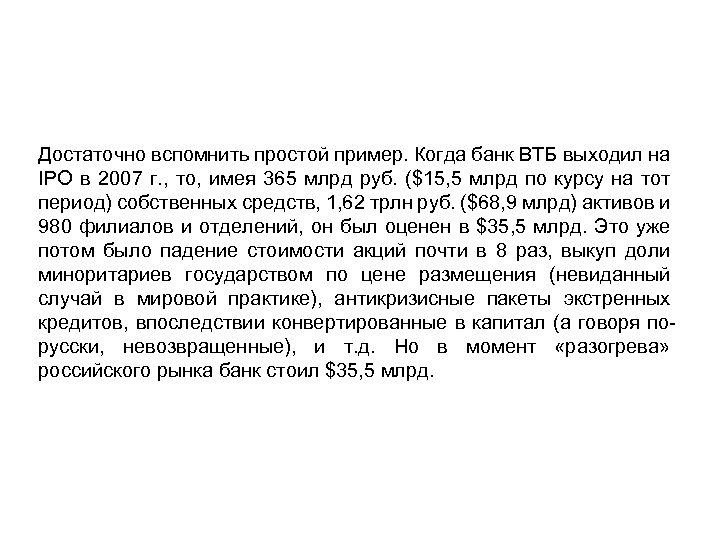 Достаточно вспомнить простой пример. Когда банк ВТБ выходил на IPO в 2007 г., то, имея 365 млрд руб. ($15,5 млрд по курсу на тот период) собственных средств, 1,62 трлн руб. ($68,9 млрд) активов и 980 филиалов и отделений, он был оценен в $35,5 млрд. Это уже потом было падение стоимости акций почти в 8 раз, выкуп доли миноритариев государством по цене размещения (невиданный случай в мировой практике), антикризисные пакеты экстренных кредитов, впоследствии конвертированные в капитал (а говоря по-русски, невозвращенные), и т.д. Но в момент «разогрева» российского рынка банк стоил $35,5 млрд.